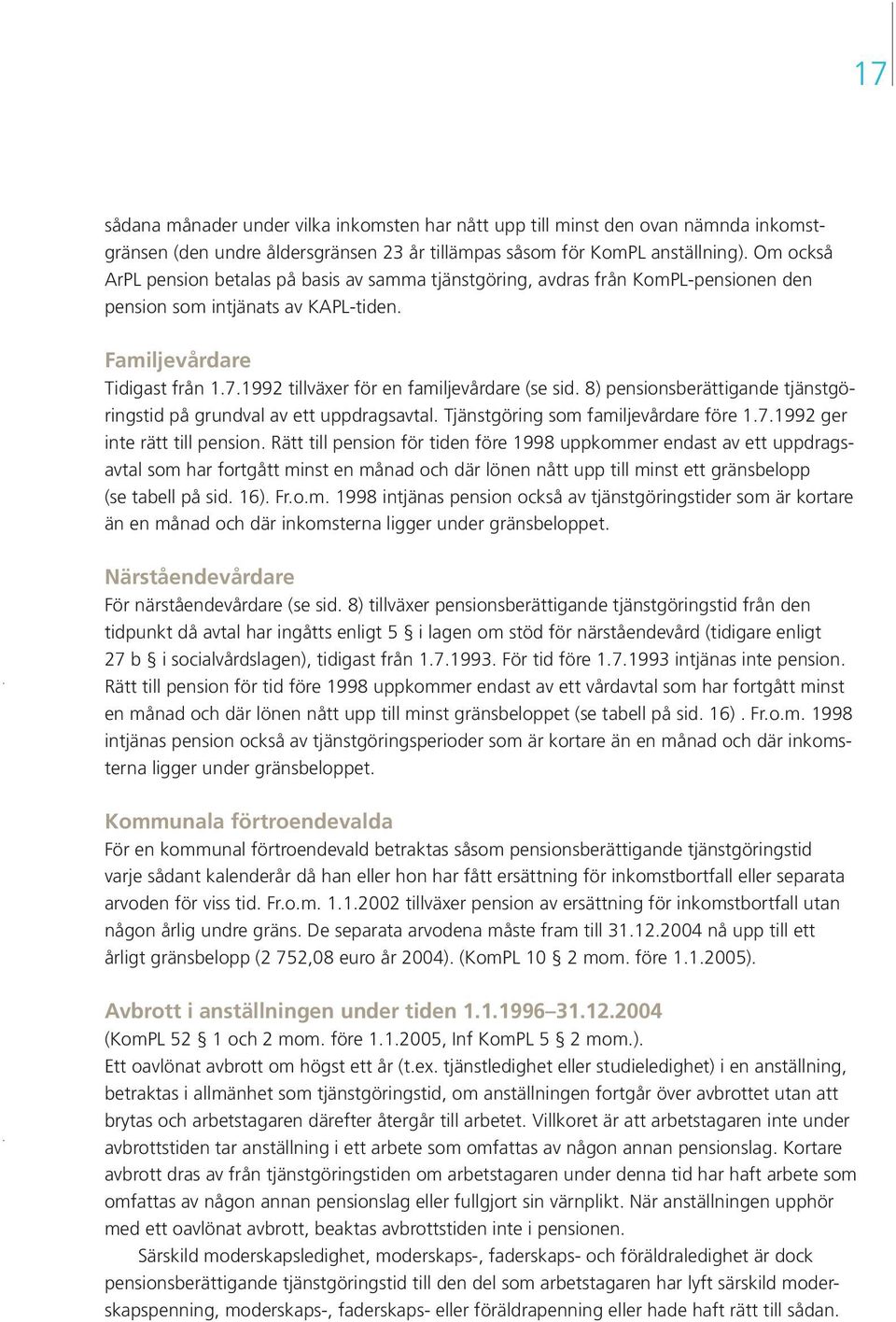 17

sådana månader under vilka inkomsten har nått upp till minst den ovan nämnda inkomstgränsen (den undre åldersgränsen 23 år tillämpas såsom för KomPL anställning). Om också ArPL pension betalas på basis av samma tjänstgöring, avdras från KomPL-pensionen den pension som intjänats av KAPL-tiden.

Familjevårdare
Tidigast från 1.7.1992 tillväxer för en familjevårdare (se sid. 8) pensionsberättigande tjänstgöringstid på grundval av ett uppdragsavtal. Tjänstgöring som familjevårdare före 1.7.1992 ger inte rätt till pension. Rätt till pension för tiden före 1998 uppkommer endast av ett uppdragsavtal som har fortgått minst en månad och där lönen nått upp till minst ett gränsbelopp (se tabell på sid. 16). Fr.o.m. 1998 intjänas pension också av tjänstgöringstider som är kortare än en månad och där inkomsterna ligger under gränsbeloppet.

Närståendevårdare
För närståendevårdare (se sid. 8) tillväxer pensionsberättigande tjänstgöringstid från den tidpunkt då avtal har ingåtts enligt 5 § i lagen om stöd för närståendevård (tidigare enligt 27 b § i socialvårdslagen), tidigast från 1.7.1993. För tid före 1.7.1993 intjänas inte pension. Rätt till pension för tid före 1998 uppkommer endast av ett vårdavtal som har fortgått minst en månad och där lönen nått upp till minst gränsbeloppet (se tabell på sid. 16) . Fr.o.m. 1998 intjänas pension också av tjänstgöringsperioder som är kortare än en månad och där inkomsterna ligger under gränsbeloppet.

Kommunala förtroendevalda
För en kommunal förtroendevald betraktas såsom pensionsberättigande tjänstgöringstid varje sådant kalenderår då han eller hon har fått ersättning för inkomstbortfall eller separata arvoden för viss tid. Fr.o.m. 1.1.2002 tillväxer pension av ersättning för inkomstbortfall utan någon årlig undre gräns. De separata arvodena måste fram till 31.12.2004 nå upp till ett årligt gränsbelopp (2 752,08 euro år 2004). (KomPL 10 § 2 mom. före 1.1.2005).

Avbrott i anställningen under tiden 1.1.1996–31.12.2004
(KomPL 52 § 1 och 2 mom. före 1.1.2005, Inf KomPL 5 § 2 mom.).
Ett oavlönat avbrott om högst ett år (t.ex. tjänstledighet eller studieledighet) i en anställning, betraktas i allmänhet som tjänstgöringstid, om anställningen fortgår över avbrottet utan att brytas och arbetstagaren därefter återgår till arbetet. Villkoret är att arbetstagaren inte under avbrottstiden tar anställning i ett arbete som omfattas av någon annan pensionslag. Kortare avbrott dras av från tjänstgöringstiden om arbetstagaren under denna tid har haft arbete som omfattas av någon annan pensionslag eller fullgjort sin värnplikt. När anställningen upphör med ett oavlönat avbrott, beaktas avbrottstiden inte i pensionen.
Särskild moderskapsledighet, moderskaps-, faderskaps- och föräldraledighet är dock pensionsberättigande tjänstgöringstid till den del som arbetstagaren har lyft särskild moderskapspenning, moderskaps-, faderskaps- eller föräldrapenning eller hade haft rätt till sådan.